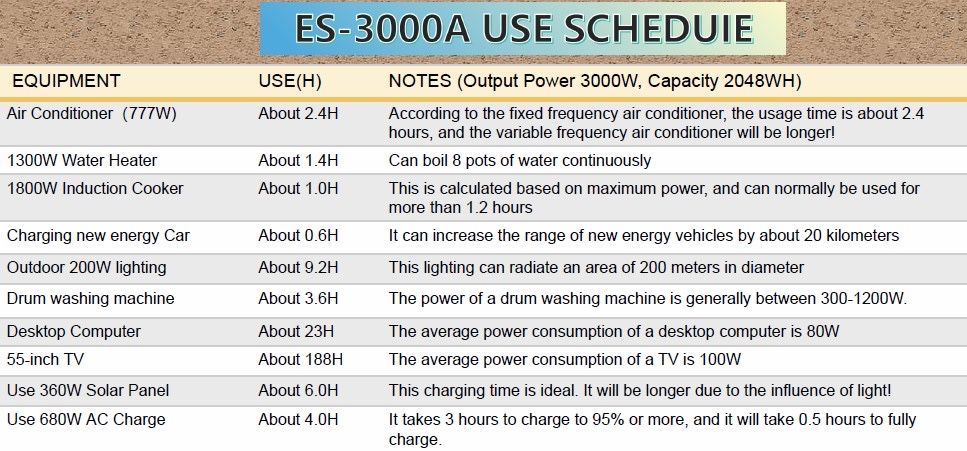 ES-3000A USE SCHEDUIE

| EQUIPMENT | USE(H) | NOTES (Output Power 3000W, Capacity 2048WH) |
|---|---|---|
| Air Conditioner (777W) | About 2.4H | According to the fixed frequency air conditioner, the usage time is about 2.4 hours, and the variable frequency air conditioner will be longer! |
| 1300W Water Heater | About 1.4H | Can boil 8 pots of water continuously |
| 1800W Induction Cooker | About 1.0H | This is calculated based on maximum power, and can normally be used for more than 1.2 hours |
| Charging new energy Car | About 0.6H | It can increase the range of new energy vehicles by about 20 kilometers |
| Outdoor 200W lighting | About 9.2H | This lighting can radiate an area of 200 meters in diameter |
| Drum washing machine | About 3.6H | The power of a drum washing machine is generally between 300-1200W. |
| Desktop Computer | About 23H | The average power consumption of a desktop computer is 80W |
| 55-inch TV | About 188H | The average power consumption of a TV is 100W |
| Use 360W Solar Panel | About 6.0H | This charging time is ideal. It will be longer due to the influence of light! |
| Use 680W AC Charge | About 4.0H | It takes 3 hours to charge to 95% or more, and it will take 0.5 hours to fully charge. |